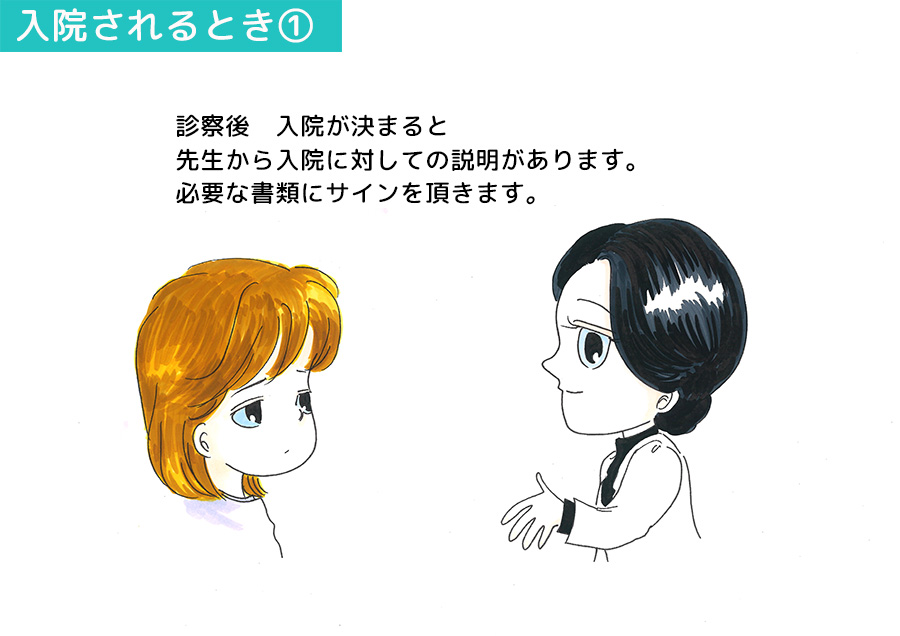 入院されるとき①

診察後　入院が決まると
先生から入院に対しての説明があります。
必要な書類にサインを頂きます。